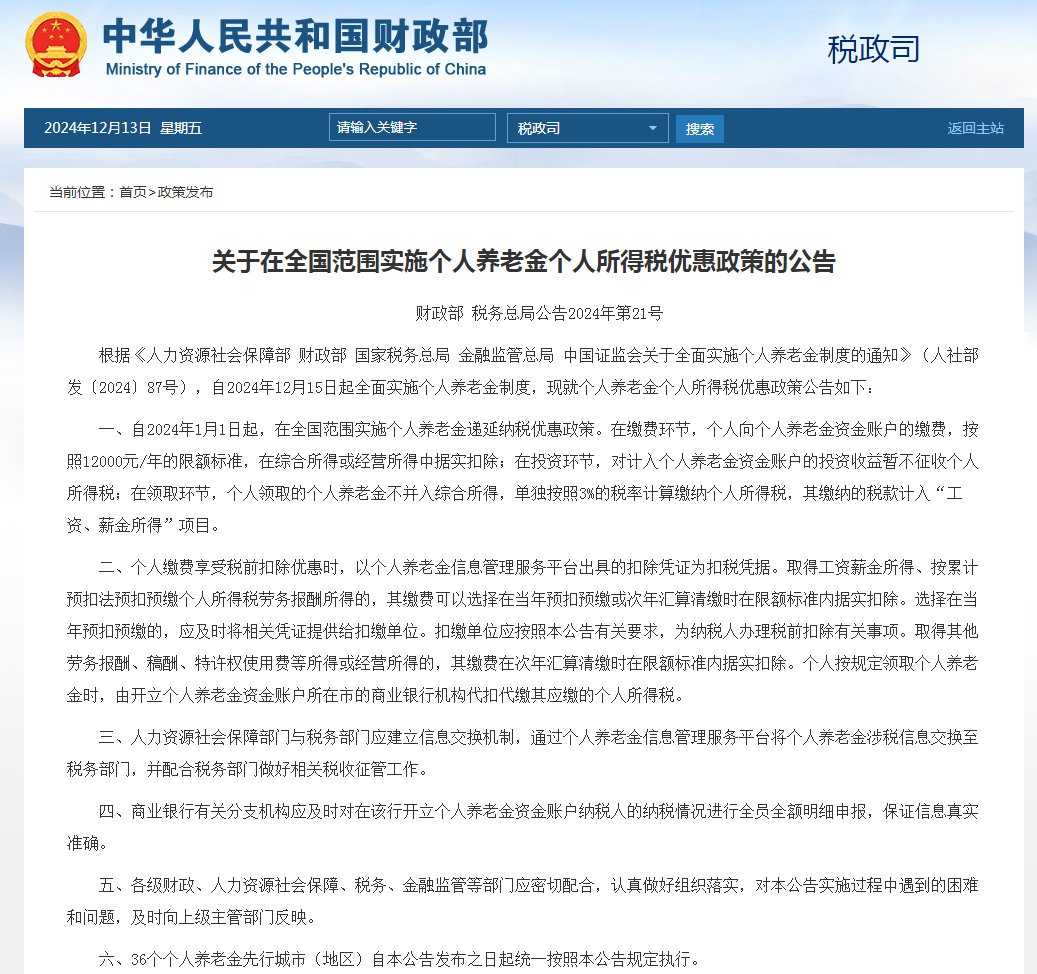 中华人民共和国财政部
Ministry of Finance of the People's Republic of China

税政司

2024年12月13日 星期五

请输入关键字

税政司

搜索

返回主站

当前位置：首页>政策发布

关于在全国范围实施个人养老金个人所得税优惠政策的公告

财政部 税务总局公告2024年第21号

根据《人力资源社会保障部 财政部 国家税务总局 金融监管总局 中国证监会关于全面实施个人养老金制度的通知》（人社部发〔2024〕87号），自2024年12月15日起全面实施个人养老金制度，现就个人养老金个人所得税优惠政策公告如下：

一、自2024年1月1日起，在全国范围实施个人养老金递延纳税优惠政策。在缴费环节，个人向个人养老金资金账户的缴费，按照12000元/年的限额标准，在综合所得或经营所得中据实扣除；在投资环节，对计入个人养老金资金账户的投资收益暂不征收个人所得税；在领取环节，个人领取的个人养老金不并入综合所得，单独按照3%的税率计算缴纳个人所得税，其缴纳的税款计入“工资、薪金所得”项目。

二、个人缴费享受税前扣除优惠时，以个人养老金信息管理服务平台出具的扣除凭证为扣税凭据。取得工资薪金所得、按累计预扣法预扣预缴个人所得税劳务报酬所得的，其缴费可以选择在当年预扣预缴或次年汇算清缴时在限额标准内据实扣除。选择在当年预扣预缴的，应及时将相关凭证提供给扣缴单位。扣缴单位应按照本公告有关要求，为纳税人办理税前扣除有关事项。取得其他劳务报酬、稿酬、特许权使用费等所得或经营所得的，其缴费在次年汇算清缴时在限额标准内据实扣除。个人按规定领取个人养老金时，由开立个人养老金资金账户所在市的商业银行机构代扣代缴其应缴的个人所得税。

三、人力资源社会保障部门与税务部门应建立信息交换机制，通过个人养老金信息管理服务平台将个人养老金涉税信息交换至税务部门，并配合税务部门做好相关税收征管工作。

四、商业银行有关分支机构应及时对在该行开立个人养老金资金账户纳税人的纳税情况进行全员全额明细申报，保证信息真实准确。

五、各级财政、人力资源社会保障、税务、金融监管等部门应密切配合，认真做好组织落实，对本公告实施过程中遇到的困难和问题，及时向上级主管部门反映。

六、36个个人养老金先行城市（地区）自本公告发布之日起统一按照本公告规定执行。